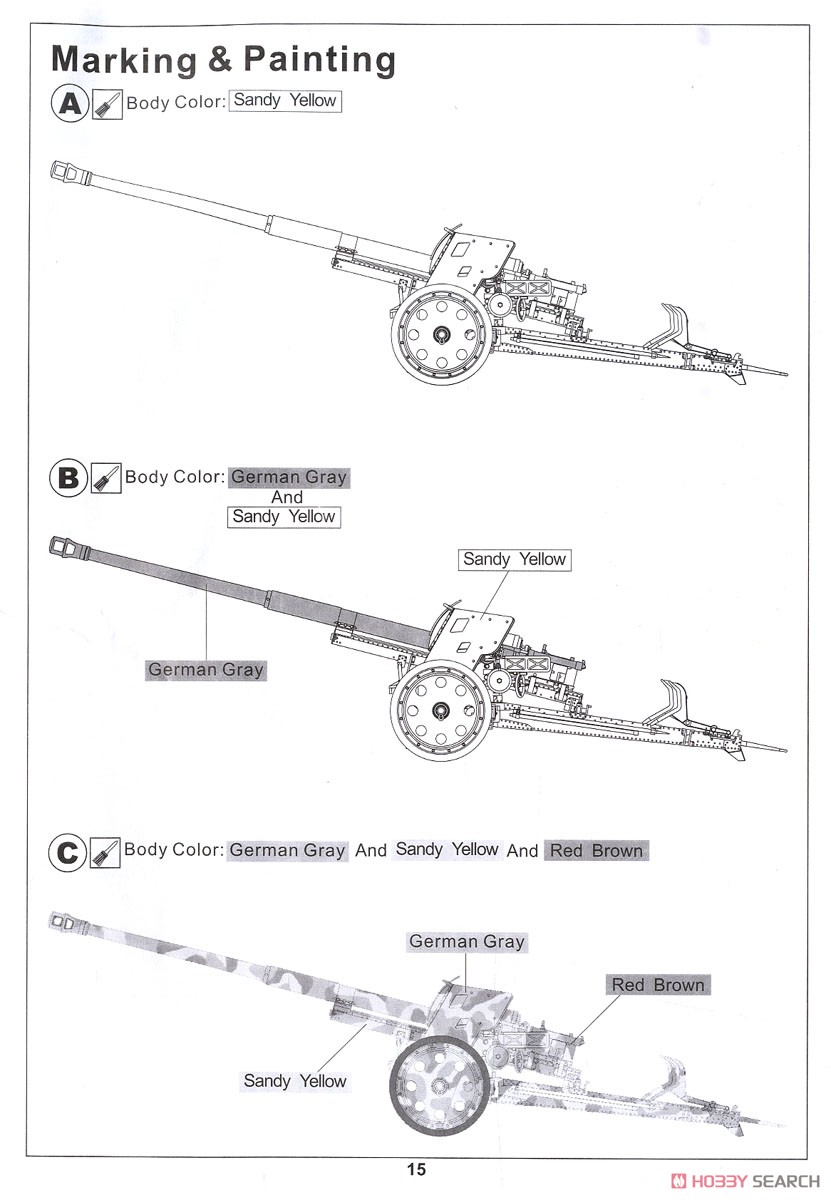 Marking & Painting

A Body Color: Sandy Yellow

B Body Color: German Gray And Sandy Yellow

Sandy Yellow

German Gray

C Body Color: German Gray And Sandy Yellow And Red Brown

German Gray

Red Brown

Sandy Yellow

15

HOBBY SEARCH